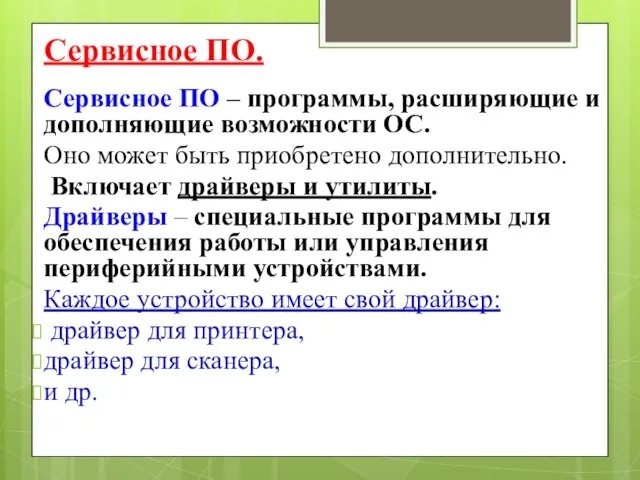 Сервисное ПО.

Сервисное ПО – программы, расширяющие и дополняющие возможности ОС.

Оно может быть приобретено дополнительно.

Включает драйверы и утилиты.

Драйверы – специальные программы для обеспечения работы или управления периферийными устройствами.

Каждое устройство имеет свой драйвер:

драйвер для принтера,

драйвер для сканера,

и др.